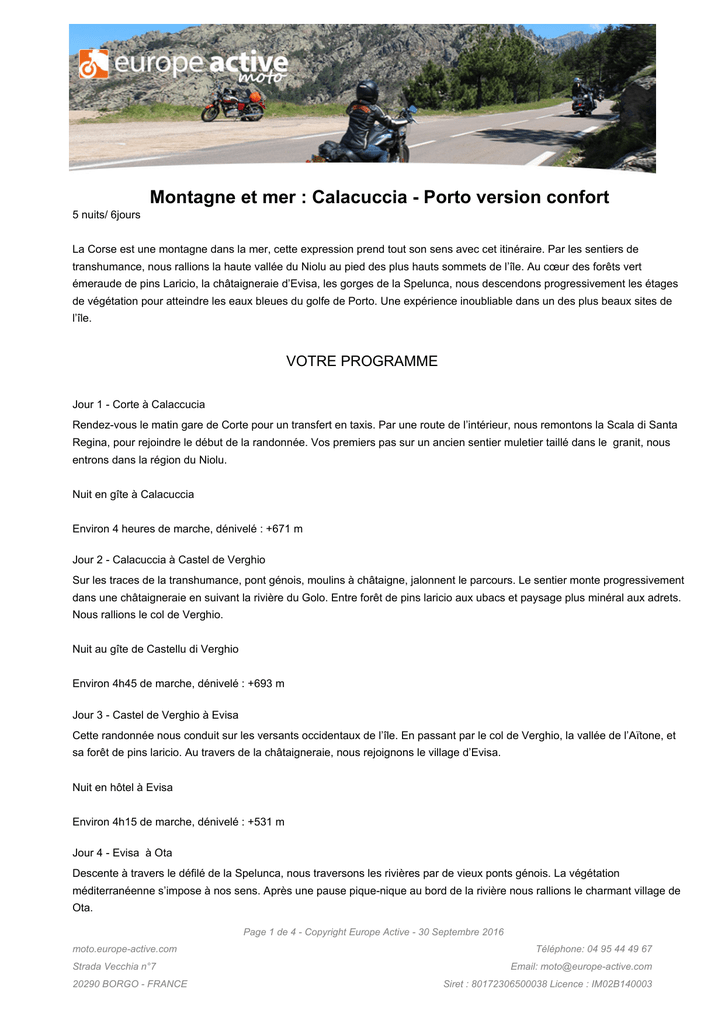 europe active moto

Montagne et mer : Calacuccia - Porto version confort

5 nuits/ 6jours

La Corse est une montagne dans la mer, cette expression prend tout son sens avec cet itinéraire. Par les sentiers de transhumance, nous rallions la haute vallée du Niolu au pied des plus hauts sommets de l'île. Au cœur des forêts vert émeraude de pins Laricio, la châtaigneraie d'Evisa, les gorges de la Spelunca, nous descendons progressivement les étages de végétation pour atteindre les eaux bleues du golfe de Porto. Une expérience inoubliable dans un des plus beaux sites de l'île.

VOTRE PROGRAMME

Jour 1 - Corte à Calaccucia

Rendez-vous le matin gare de Corte pour un transfert en taxis. Par une route de l'intérieur, nous remontons la Scala di Santa Regina, pour rejoindre le début de la randonnée. Vos premiers pas sur un ancien sentier muletier taillé dans le granit, nous entrons dans la région du Niolu.

Nuit en gîte à Calacuccia

Environ 4 heures de marche, dénivelé : +671 m

Jour 2 - Calacuccia à Castel de Verghio

Sur les traces de la transhumance, pont génois, moulins à châtaigne, jalonnent le parcours. Le sentier monte progressivement dans une châtaigneraie en suivant la rivière du Golo. Entre forêt de pins laricio aux ubacs et paysage plus minéral aux adrets. Nous rallions le col de Verghio.

Nuit au gîte de Castellu di Verghio

Environ 4h45 de marche, dénivelé : +693 m

Jour 3 - Castel de Verghio à Evisa

Cette randonnée nous conduit sur les versants occidentaux de l'île. En passant par le col de Verghio, la vallée de l'Aïtone, et sa forêt de pins laricio. Au travers de la châtaigneraie, nous rejoignons le village d'Evisa.

Nuit en hôtel à Evisa

Environ 4h15 de marche, dénivelé : +531 m

Jour 4 - Evisa à Ota

Descente à travers le défilé de la Spelunca, nous traversons les rivières par de vieux ponts génois. La végétation méditerranéenne s'impose à nos sens. Après une pause pique-nique au bord de la rivière nous rallions le charmant village de Ota.

Page 1 de 4 - Copyright Europe Active - 30 Septembre 2016

moto.europe-active.com
Strada Vecchia n°7
20290 BORGO - FRANCE

Téléphone: 04 95 44 49 67
Email: moto@europe-active.com
Siret : 80172306500038 Licence : IM02B140003